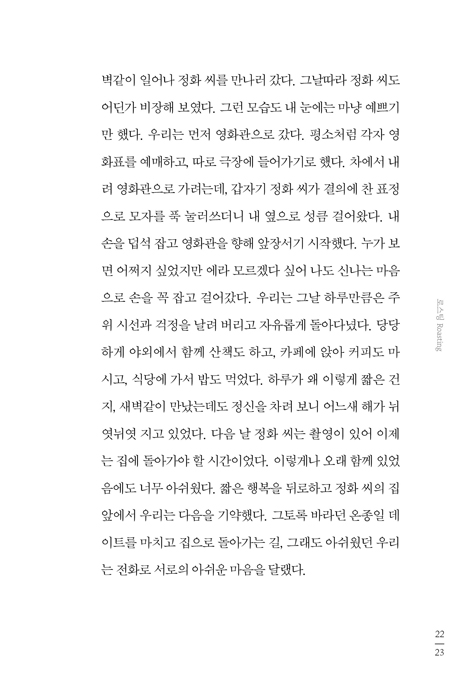 벽같이 일어나 정화 씨를 만나러 갔다. 그날따라 정화 씨도 어딘가 비장해 보였다. 그런 모습도 내 눈에는 마냥 예쁘기만 했다. 우리는 먼저 영화관으로 갔다. 평소처럼 각자 영화표를 예매하고, 따로 극장에 들어가기로 했다. 차에서 내려 영화관으로 가려는데, 갑자기 정화 씨가 결의에 찬 표정으로 모자를 푹 눌러쓰더니 내 옆으로 성큼 걸어왔다. 내 손을 덥석 잡고 영화관을 향해 앞장서기 시작했다. 누가 보면 어쩌지 싶었지만 에라 모르겠다 싶어 나도 신나는 마음으로 손을 꼭 잡고 걸어갔다. 우리는 그날 하루만큼은 주위 시선과 걱정을 날려 버리고 자유롭게 돌아다녔다. 당당하게 야외에서 함께 산책도 하고, 카페에 앉아 커피도 마시고, 식당에 가서 밥도 먹었다. 하루가 왜 이렇게 짧은 건지, 새벽같이 만났는데도 정신을 차려 보니 어느새 해가 뉘엿뉘엿 지고 있었다. 다음 날 정화 씨는 촬영이 있어 이제는 집에 돌아가야 할 시간이었다. 이렇게나 오래 함께 있었음에도 너무 아쉬웠다. 짧은 행복을 뒤로하고 정화 씨의 집 앞에서 우리는 다음을 기약했다. 그토록 바라던 온종일 데이트를 마치고 집으로 돌아가는 길, 그래도 아쉬웠던 우리는 전화로 서로의 아쉬운 마음을 달랬다.

로스팅 Roasting

22
23